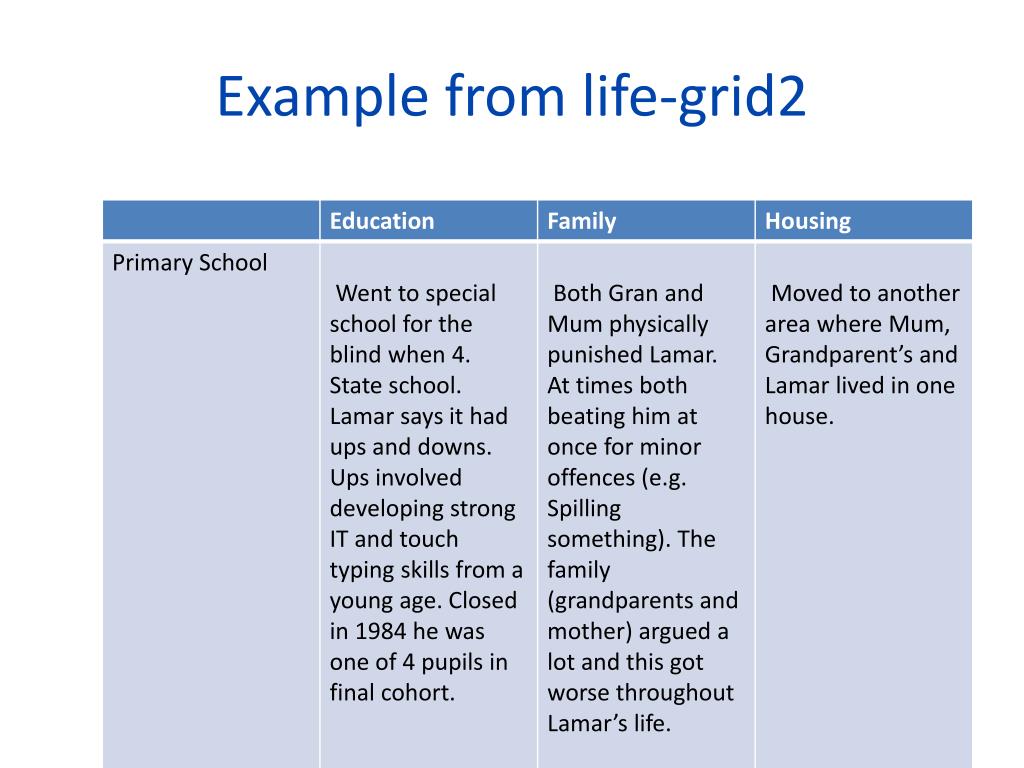 Example from life-grid2

| | Education | Family | Housing |
|---|---|---|---|
| Primary School | Went to special school for the blind when 4. State school. Lamar says it had ups and downs. Ups involved developing strong IT and touch typing skills from a young age. Closed in 1984 he was one of 4 pupils in final cohort. | Both Gran and Mum physically punished Lamar. At times both beating him at once for minor offences (e.g. Spilling something). The family (grandparents and mother) argued a lot and this got worse throughout Lamar's life. | Moved to another area where Mum, Grandparent's and Lamar lived in one house. |